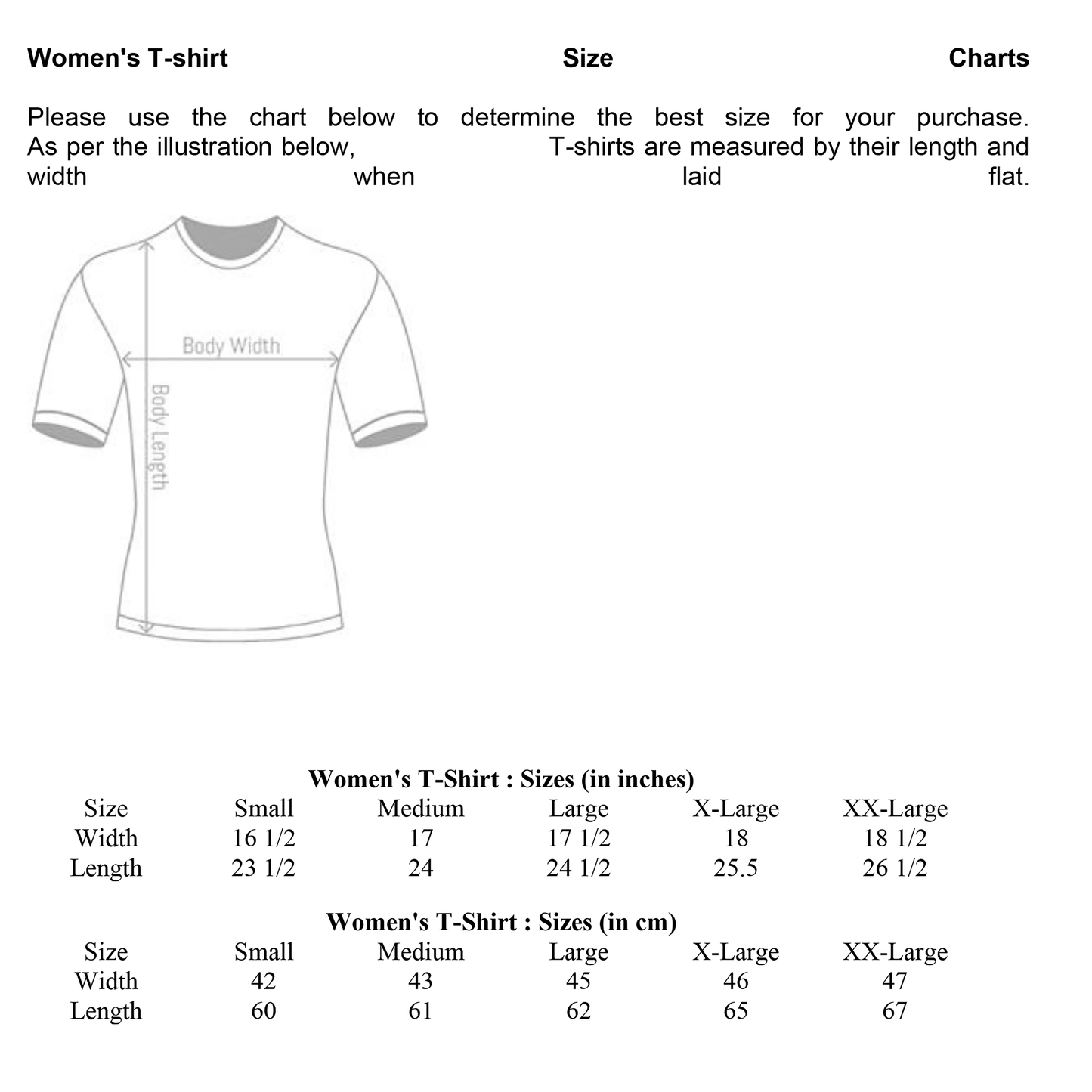 Women's T-shirt Size Charts

Please use the chart below to determine the best size for your purchase. As per the illustration below, T-shirts are measured by their length and width when laid flat.

Body Width

Body Length

Women's T-Shirt : Sizes (in inches)

| Size | Small | Medium | Large | X-Large | XX-Large |
|---|---|---|---|---|---|
| Width | 16 1/2 | 17 | 17 1/2 | 18 | 18 1/2 |
| Length | 23 1/2 | 24 | 24 1/2 | 25.5 | 26 1/2 |

Women's T-Shirt : Sizes (in cm)

| Size | Small | Medium | Large | X-Large | XX-Large |
|---|---|---|---|---|---|
| Width | 42 | 43 | 45 | 46 | 47 |
| Length | 60 | 61 | 62 | 65 | 67 |